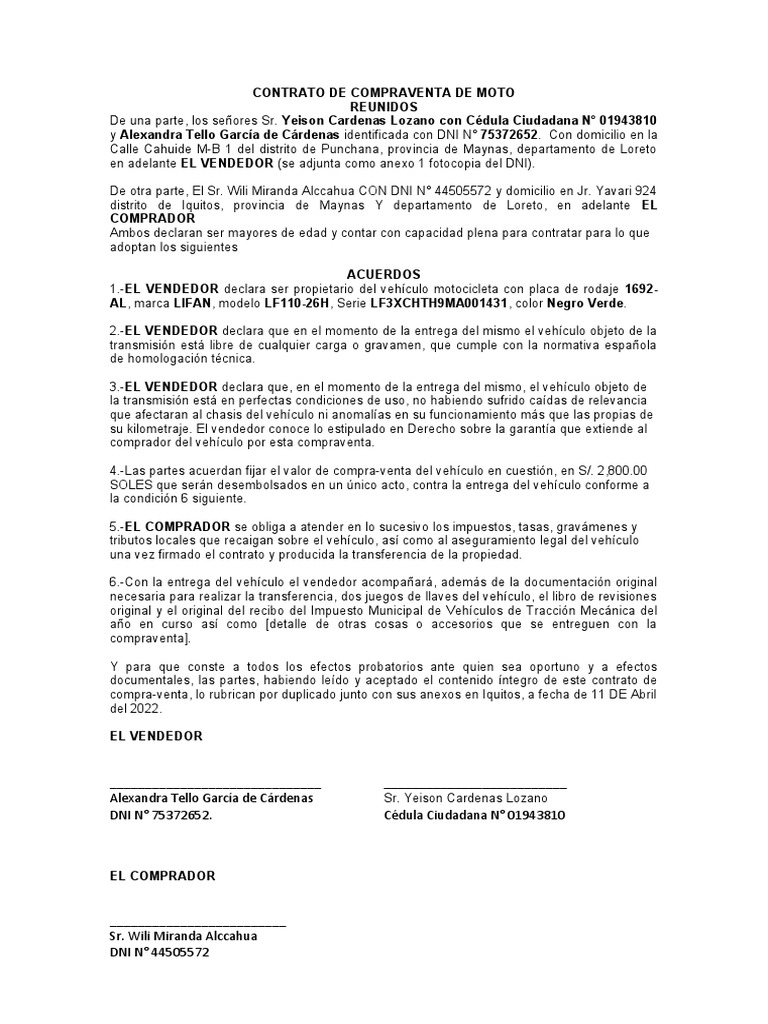 CONTRATO DE COMPRAVENTA DE MOTO
REUNIDOS

De una parte, los señores Sr. Yeison Cardenas Lozano con Cédula Ciudadana N° 01943810 y Alexandra Tello García de Cárdenas identificada con DNI N° 75372652. Con domicilio en la Calle Cahuide M-B 1 del distrito de Punchana, provincia de Maynas, departamento de Loreto en adelante EL VENDEDOR (se adjunta como anexo 1 fotocopia del DNI).

De otra parte, El Sr. Wili Miranda Alccahua CON DNI N° 44505572 y domicilio en Jr. Yavari 924 distrito de Iquitos, provincia de Maynas Y departamento de Loreto, en adelante EL COMPRADOR
Ambos declaran ser mayores de edad y contar con capacidad plena para contratar para lo que adoptan los siguientes

ACUERDOS

1.-EL VENDEDOR declara ser propietario del vehículo motocicleta con placa de rodaje 1692-AL, marca LIFAN, modelo LF110-26H, Serie LF3XCHTH9MA001431, color Negro Verde.

2.-EL VENDEDOR declara que en el momento de la entrega del mismo el vehículo objeto de la transmisión está libre de cualquier carga o gravamen, que cumple con la normativa española de homologación técnica.

3.-EL VENDEDOR declara que, en el momento de la entrega del mismo, el vehículo objeto de la transmisión está en perfectas condiciones de uso, no habiendo sufrido caídas de relevancia que afectaran al chasis del vehículo ni anomalías en su funcionamiento más que las propias de su kilometraje. El vendedor conoce lo estipulado en Derecho sobre la garantía que extiende al comprador del vehículo por esta compraventa.

4.-Las partes acuerdan fijar el valor de compra-venta del vehículo en cuestión, en S/. 2,800.00 SOLES que serán desembolsados en un único acto, contra la entrega del vehículo conforme a la condición 6 siguiente.

5.-EL COMPRADOR se obliga a atender en lo sucesivo los impuestos, tasas, gravámenes y tributos locales que recaigan sobre el vehículo, así como al aseguramiento legal del vehículo una vez firmado el contrato y producida la transferencia de la propiedad.

6.-Con la entrega del vehículo el vendedor acompañará, además de la documentación original necesaria para realizar la transferencia, dos juegos de llaves del vehículo, el libro de revisiones original y el original del recibo del Impuesto Municipal de Vehículos de Tracción Mecánica del año en curso así como [detalle de otras cosas o accesorios que se entreguen con la compraventa].

Y para que conste a todos los efectos probatorios ante quien sea oportuno y a efectos documentales, las partes, habiendo leído y aceptado el contenido íntegro de este contrato de compra-venta, lo rubrican por duplicado junto con sus anexos en Iquitos, a fecha de 11 DE Abril del 2022.

EL VENDEDOR

Alexandra Tello García de Cárdenas
DNI N° 75372652.

Sr. Yeison Cardenas Lozano
Cédula Ciudadana N° 01943810

EL COMPRADOR

Sr. Wili Miranda Alccahua
DNI N° 44505572